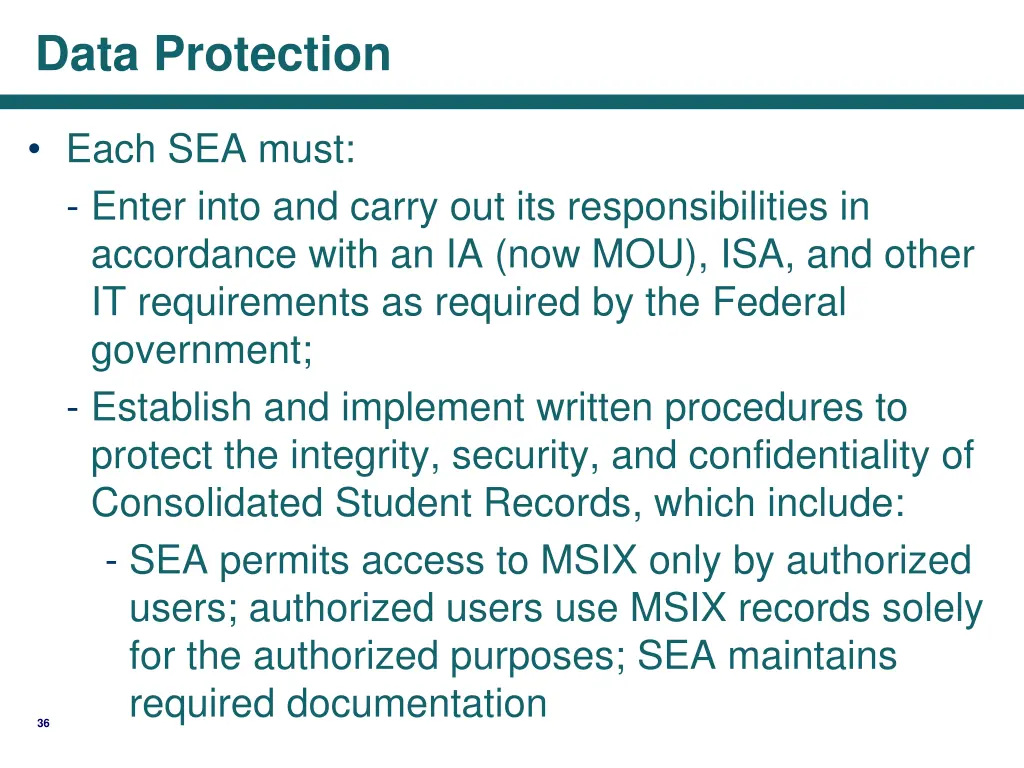 Data Protection

• Each SEA must:

- Enter into and carry out its responsibilities in accordance with an IA (now MOU), ISA, and other IT requirements as required by the Federal government;

- Establish and implement written procedures to protect the integrity, security, and confidentiality of Consolidated Student Records, which include:

- SEA permits access to MSIX only by authorized users; authorized users use MSIX records solely for the authorized purposes; SEA maintains required documentation

36